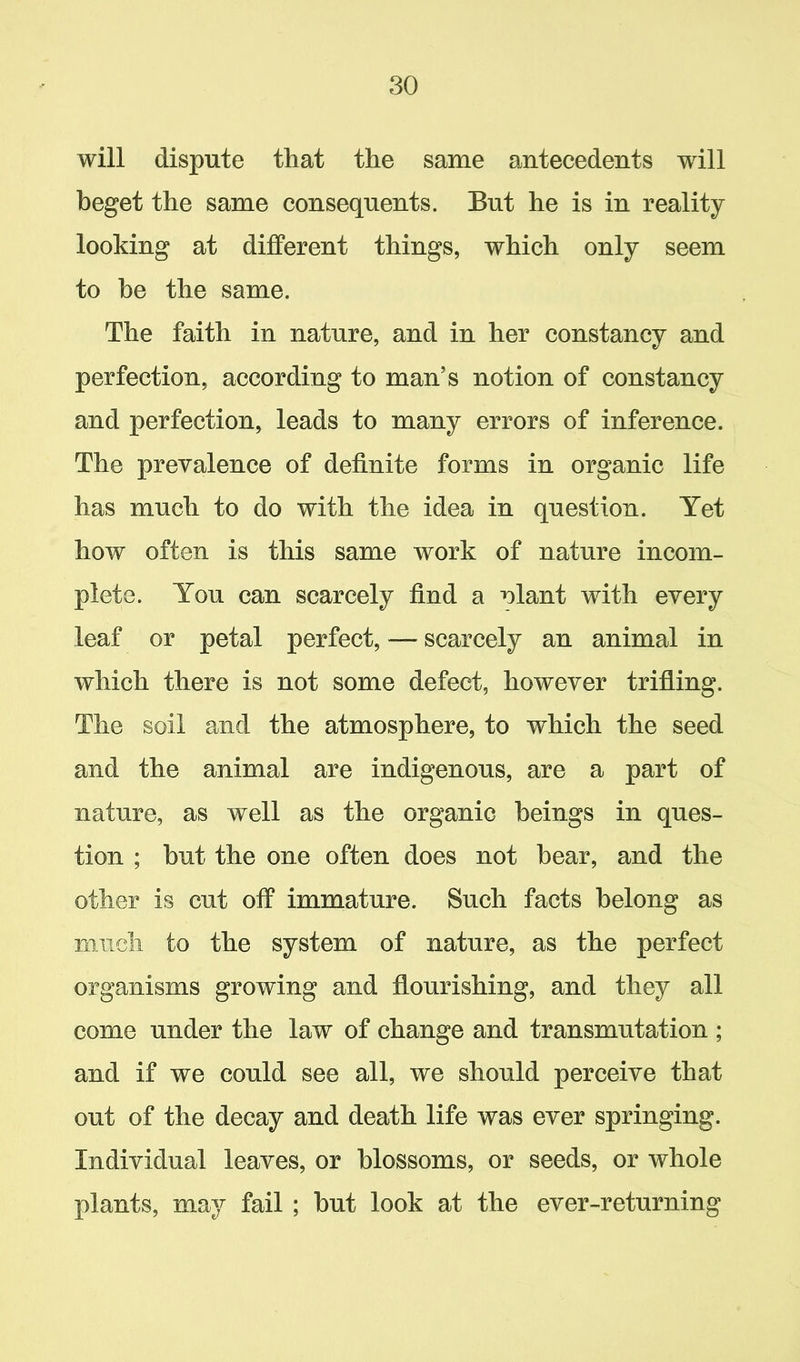 30

will dispute that the same antecedents will beget the same consequents. But he is in reality looking at different things, which only seem to be the same.

The faith in nature, and in her constancy and perfection, according to man's notion of constancy and perfection, leads to many errors of inference. The prevalence of definite forms in organic life has much to do with the idea in question. Yet how often is this same work of nature incomplete. You can scarcely find a plant with every leaf or petal perfect, — scarcely an animal in which there is not some defect, however trifling. The soil and the atmosphere, to which the seed and the animal are indigenous, are a part of nature, as well as the organic beings in question ; but the one often does not bear, and the other is cut off immature. Such facts belong as much to the system of nature, as the perfect organisms growing and flourishing, and they all come under the law of change and transmutation ; and if we could see all, we should perceive that out of the decay and death life was ever springing. Individual leaves, or blossoms, or seeds, or whole plants, may fail ; but look at the ever-returning